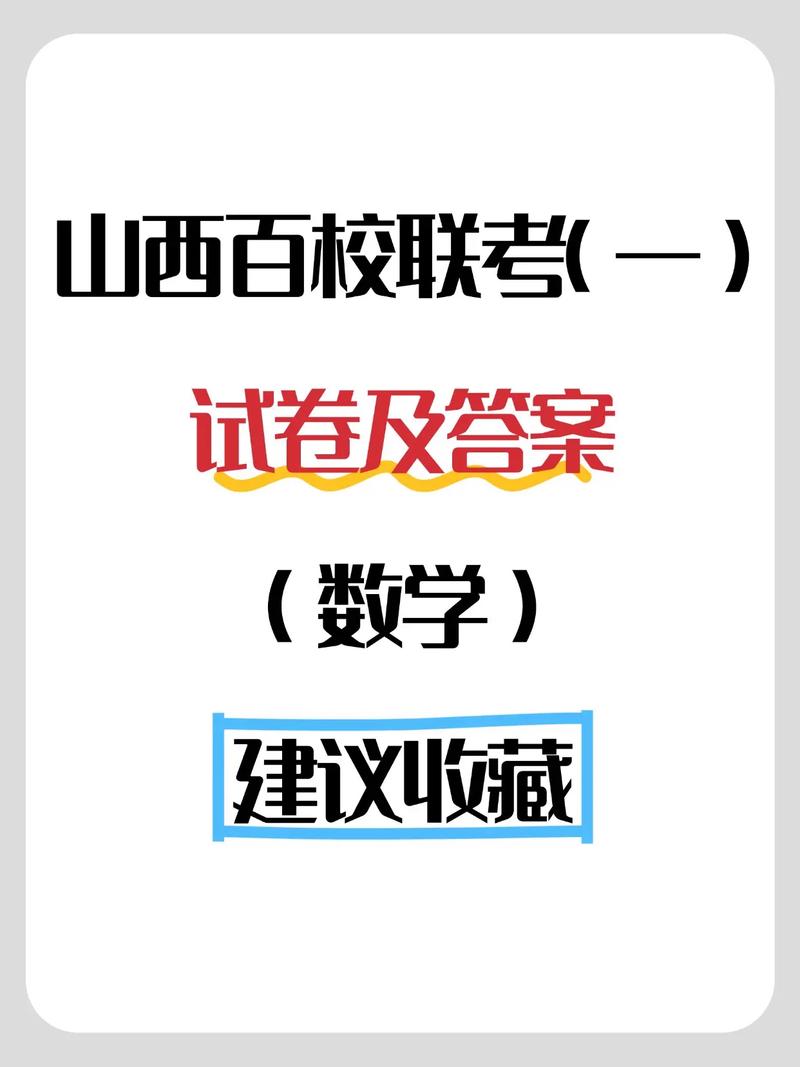 山西百校联考(一)

试卷及答案

(数学)

建议收藏